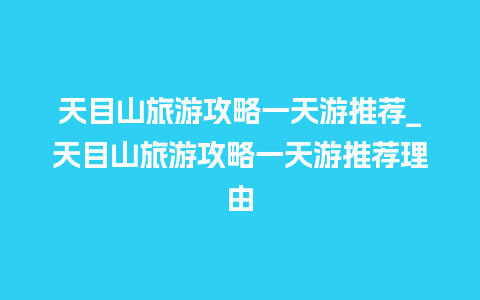 天目山旅游攻略一天游推荐_天目山旅游攻略一天游推荐理由